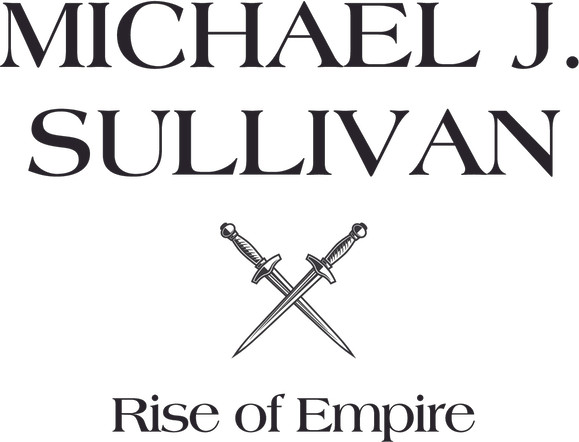 MICHAEL J.
SULLIVAN

Rise of Empire